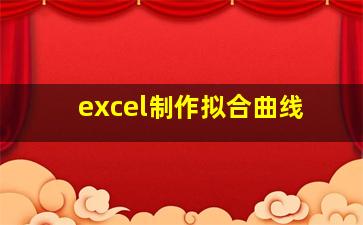 excel制作拟合曲线